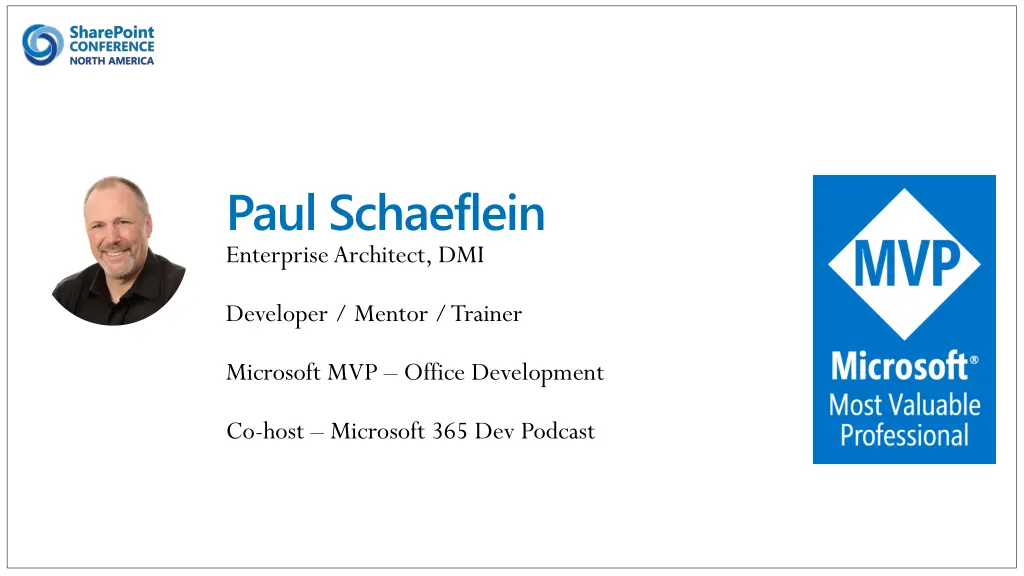 SharePoint CONFERENCE NORTH AMERICA

Paul Schaeflein

Enterprise Architect, DMI

Developer / Mentor / Trainer

Microsoft MVP – Office Development

Co-host – Microsoft 365 Dev Podcast

MVP

Microsoft®
Most Valuable Professional